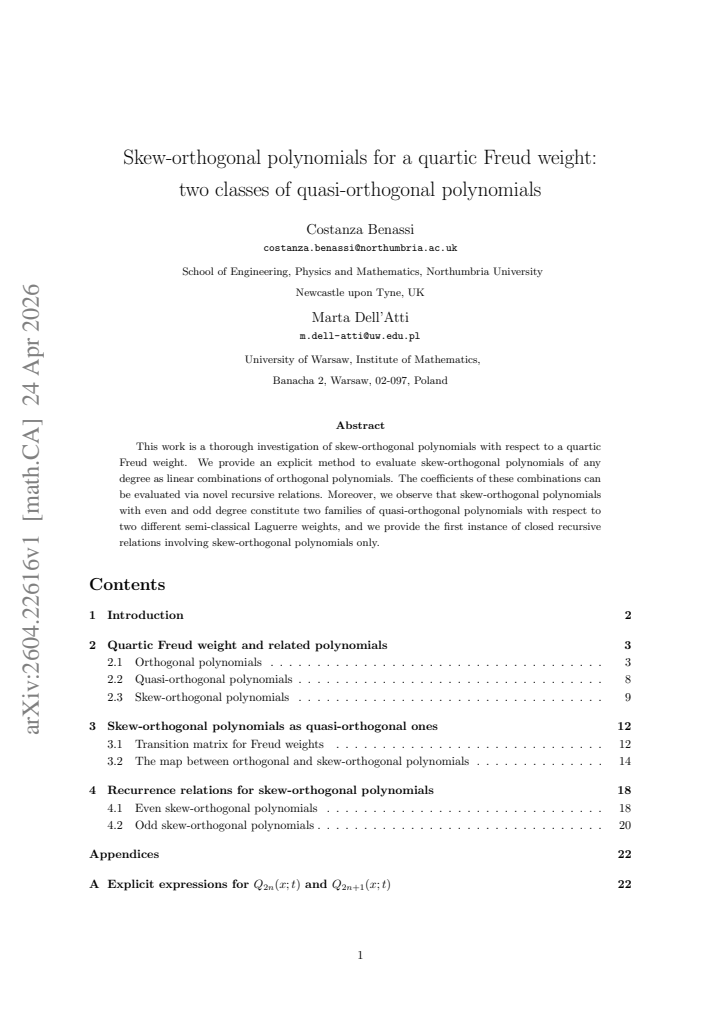 Skew-orthogonal polynomials for a quartic Freud weight: two classes of quasi-orthogonal polynomials

Costanza Benassi
costanza.benassi@northumbria.ac.uk

School of Engineering, Physics and Mathematics, Northumbria University
Newcastle upon Tyne, UK

Marta Dell'Atti
m.dell-atti@uw.edu.pl

University of Warsaw, Institute of Mathematics,
Banacha 2, Warsaw, 02-097, Poland

Abstract

This work is a thorough investigation of skew-orthogonal polynomials with respect to a quartic Freud weight. We provide an explicit method to evaluate skew-orthogonal polynomials of any degree as linear combinations of orthogonal polynomials. The coefficients of these combinations can be evaluated via novel recursive relations. Moreover, we observe that skew-orthogonal polynomials with even and odd degree constitute two families of quasi-orthogonal polynomials with respect to two different semi-classical Laguerre weights, and we provide the first instance of closed recursive relations involving skew-orthogonal polynomials only.

Contents

1 Introduction 2

2 Quartic Freud weight and related polynomials 3
2.1 Orthogonal polynomials 3
2.2 Quasi-orthogonal polynomials 8
2.3 Skew-orthogonal polynomials 9

3 Skew-orthogonal polynomials as quasi-orthogonal ones 12
3.1 Transition matrix for Freud weights 12
3.2 The map between orthogonal and skew-orthogonal polynomials 14

4 Recurrence relations for skew-orthogonal polynomials 18
4.1 Even skew-orthogonal polynomials 18
4.2 Odd skew-orthogonal polynomials 20

Appendices 22

A Explicit expressions for $Q_{2n}(x;t)$ and $Q_{2n+1}(x;t)$ 22

1

arXiv:2604.22616v1 [math.CA] 24 Apr 2026